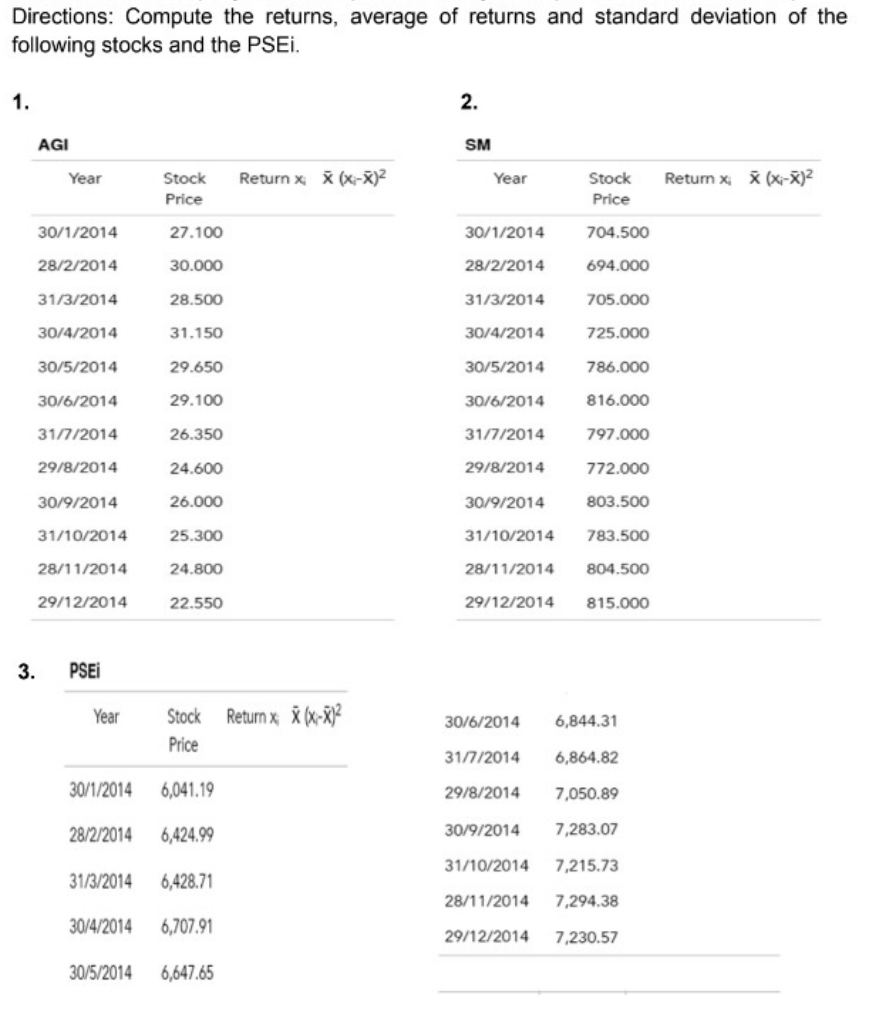 Directions: Compute the returns, average of returns and standard deviation of the following stocks and the PSEi.

1.

AGI

| Year | Stock Price | Return $x_i$ | $\bar{x}$ | $(x_i-\bar{x})^2$ |
|---|---|---|---|---|
| 30/1/2014 | 27.100 | | | |
| 28/2/2014 | 30.000 | | | |
| 31/3/2014 | 28.500 | | | |
| 30/4/2014 | 31.150 | | | |
| 30/5/2014 | 29.650 | | | |
| 30/6/2014 | 29.100 | | | |
| 31/7/2014 | 26.350 | | | |
| 29/8/2014 | 24.600 | | | |
| 30/9/2014 | 26.000 | | | |
| 31/10/2014 | 25.300 | | | |
| 28/11/2014 | 24.800 | | | |
| 29/12/2014 | 22.550 | | | |

2.

SM

| Year | Stock Price | Return $x_i$ | $\bar{x}$ | $(x_i-\bar{x})^2$ |
|---|---|---|---|---|
| 30/1/2014 | 704.500 | | | |
| 28/2/2014 | 694.000 | | | |
| 31/3/2014 | 705.000 | | | |
| 30/4/2014 | 725.000 | | | |
| 30/5/2014 | 786.000 | | | |
| 30/6/2014 | 816.000 | | | |
| 31/7/2014 | 797.000 | | | |
| 29/8/2014 | 772.000 | | | |
| 30/9/2014 | 803.500 | | | |
| 31/10/2014 | 783.500 | | | |
| 28/11/2014 | 804.500 | | | |
| 29/12/2014 | 815.000 | | | |

3. PSEi

| Year | Stock Price | Return $x_i$ | $\bar{x}$ | $(x_i-\bar{x})^2$ |
|---|---|---|---|---|
| 30/1/2014 | 6,041.19 | | | |
| 28/2/2014 | 6,424.99 | | | |
| 31/3/2014 | 6,428.71 | | | |
| 30/4/2014 | 6,707.91 | | | |
| 30/5/2014 | 6,647.65 | | | |

| | |
|---|---|
| 30/6/2014 | 6,844.31 |
| 31/7/2014 | 6,864.82 |
| 29/8/2014 | 7,050.89 |
| 30/9/2014 | 7,283.07 |
| 31/10/2014 | 7,215.73 |
| 28/11/2014 | 7,294.38 |
| 29/12/2014 | 7,230.57 |